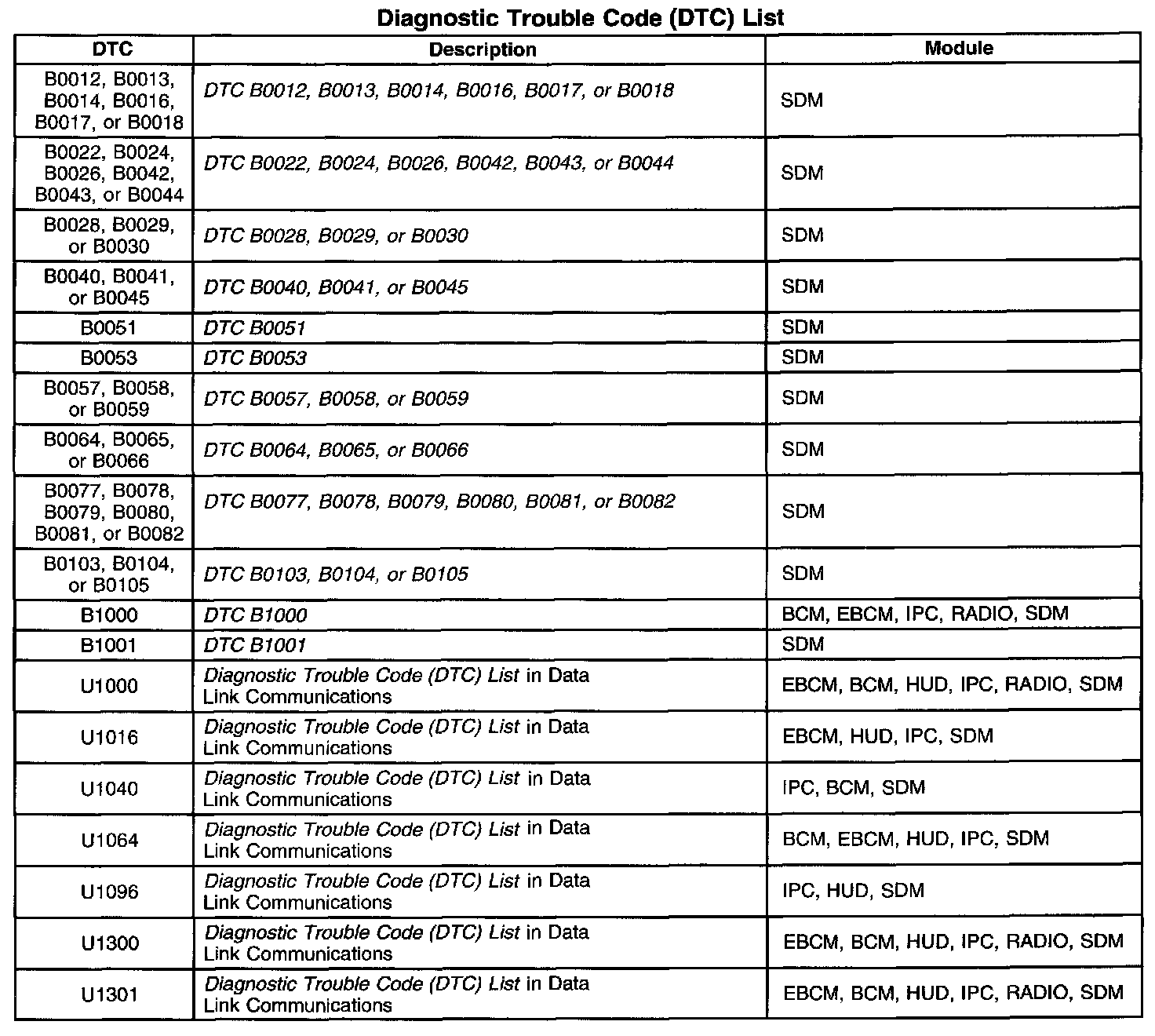 Diagnostic Trouble Code (DTC) List

| DTC | Description | Module |
|---|---|---|
| B0012, B0013, B0014, B0016, B0017, or B0018 | DTC B0012, B0013, B0014, B0016, B0017, or B0018 | SDM |
| B0022, B0024, B0026, B0042, B0043, or B0044 | DTC B0022, B0024, B0026, B0042, B0043, or B0044 | SDM |
| B0028, B0029, or B0030 | DTC B0028, B0029, or B0030 | SDM |
| B0040, B0041, or B0045 | DTC B0040, B0041, or B0045 | SDM |
| B0051 | DTC B0051 | SDM |
| B0053 | DTC B0053 | SDM |
| B0057, B0058, or B0059 | DTC B0057, B0058, or B0059 | SDM |
| B0064, B0065, or B0066 | DTC B0064, B0065, or B0066 | SDM |
| B0077, B0078, B0079, B0080, B0081, or B0082 | DTC B0077, B0078, B0079, B0080, B0081, or B0082 | SDM |
| B0103, B0104, or B0105 | DTC B0103, B0104, or B0105 | SDM |
| B1000 | DTC B1000 | BCM, EBCM, IPC, RADIO, SDM |
| B1001 | DTC B1001 | SDM |
| U1000 | Diagnostic Trouble Code (DTC) List in Data Link Communications | EBCM, BCM, HUD, IPC, RADIO, SDM |
| U1016 | Diagnostic Trouble Code (DTC) List in Data Link Communications | EBCM, HUD, IPC, SDM |
| U1040 | Diagnostic Trouble Code (DTC) List in Data Link Communications | IPC, BCM, SDM |
| U1064 | Diagnostic Trouble Code (DTC) List in Data Link Communications | BCM, EBCM, HUD, IPC, SDM |
| U1096 | Diagnostic Trouble Code (DTC) List in Data Link Communications | IPC, HUD, SDM |
| U1300 | Diagnostic Trouble Code (DTC) List in Data Link Communications | EBCM, BCM, HUD, IPC, RADIO, SDM |
| U1301 | Diagnostic Trouble Code (DTC) List in Data Link Communications | EBCM, BCM, HUD, IPC, RADIO, SDM |